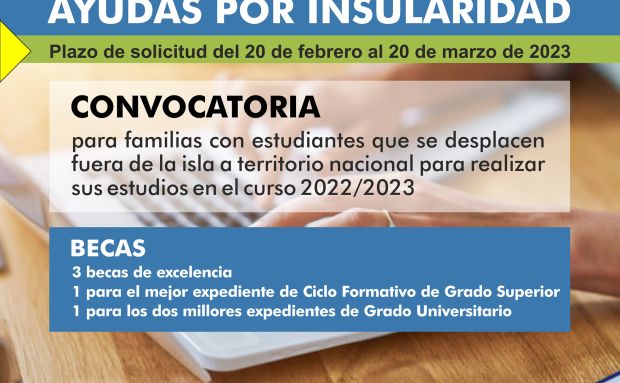 AYUDAS POR INSULARIDAD

Plazo de solicitud del 20 de febrero al 20 de marzo de 2023

CONVOCATORIA

para familias con estudiantes que se desplacen fuera de la isla a territorio nacional para realizar sus estudios en el curso 2022/2023

BECAS

3 becas de excelencia
1 para el mejor expediente de Ciclo Formativo de Grado Superior
1 para los dos millores expedientes de Grado Universitario